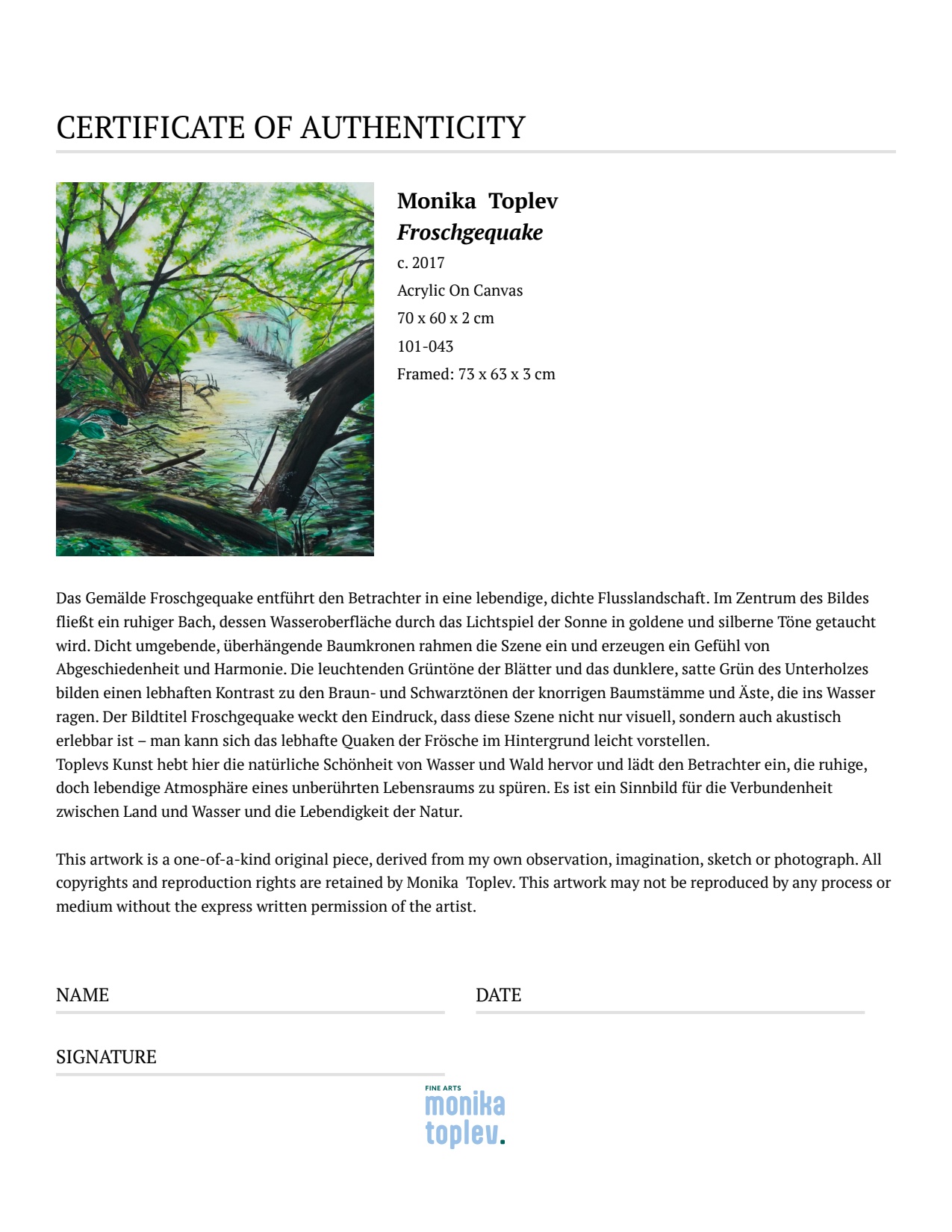 CERTIFICATE OF AUTHENTICITY

Monika Toplev
Froschgequake
c. 2017
Acrylic On Canvas
70 x 60 x 2 cm
101-043
Framed: 73 x 63 x 3 cm

Das Gemälde Froschgequake entführt den Betrachter in eine lebendige, dichte Flusslandschaft. Im Zentrum des Bildes fließt ein ruhiger Bach, dessen Wasseroberfläche durch das Lichtspiel der Sonne in goldene und silberne Töne getaucht wird. Dicht umgebende, überhängende Baumkronen rahmen die Szene ein und erzeugen ein Gefühl von Abgeschiedenheit und Harmonie. Die leuchtenden Grüntöne der Blätter und das dunklere, satte Grün des Unterholzes bilden einen lebhaften Kontrast zu den Braun- und Schwarztönen der knorrigen Baumstämme und Äste, die ins Wasser ragen. Der Bildtitel Froschgequake weckt den Eindruck, dass diese Szene nicht nur visuell, sondern auch akustisch erlebbar ist – man kann sich das lebhafte Quaken der Frösche im Hintergrund leicht vorstellen.
Toplevs Kunst hebt hier die natürliche Schönheit von Wasser und Wald hervor und lädt den Betrachter ein, die ruhige, doch lebendige Atmosphäre eines unberührten Lebensraums zu spüren. Es ist ein Sinnbild für die Verbundenheit zwischen Land und Wasser und die Lebendigkeit der Natur.

This artwork is a one-of-a-kind original piece, derived from my own observation, imagination, sketch or photograph. All copyrights and reproduction rights are retained by Monika Toplev. This artwork may not be reproduced by any process or medium without the express written permission of the artist.

NAME

DATE

SIGNATURE

FINE ARTS
monika
toplev.